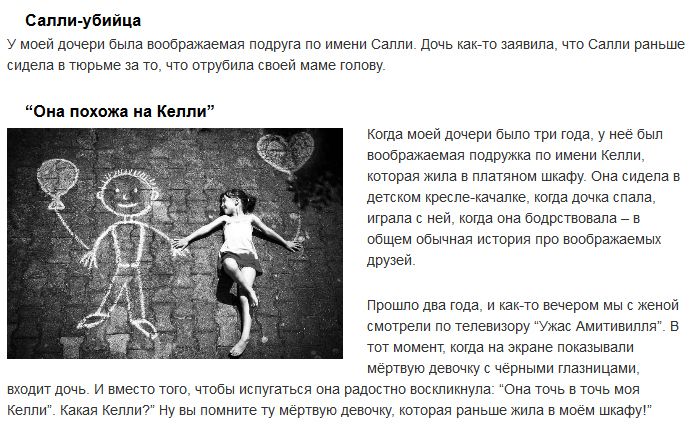 Салли-убийца

У моей дочери была воображаемая подруга по имени Салли. Дочь как-то заявила, что Салли раньше сидела в тюрьме за то, что отрубила своей маме голову.

“Она похожа на Келли”

Когда моей дочери было три года, у неё был воображаемая подружка по имени Келли, которая жила в платяном шкафу. Она сидела в детском кресле-качалке, когда дочка спала, играла с ней, когда она бодрствовала – в общем обычная история про воображаемых друзей.

Прошло два года, и как-то вечером мы с женой смотрели по телевизору “Ужас Амитивилля”. В тот момент, когда на экране показывали мёртвую девочку с чёрными глазницами, входит дочь. И вместо того, чтобы испугаться она радостно воскликнула: “Она точь в точь моя Келли”. Какая Келли?” Ну вы помните ту мёртвую девочку, которая раньше жила в моём шкафу!”